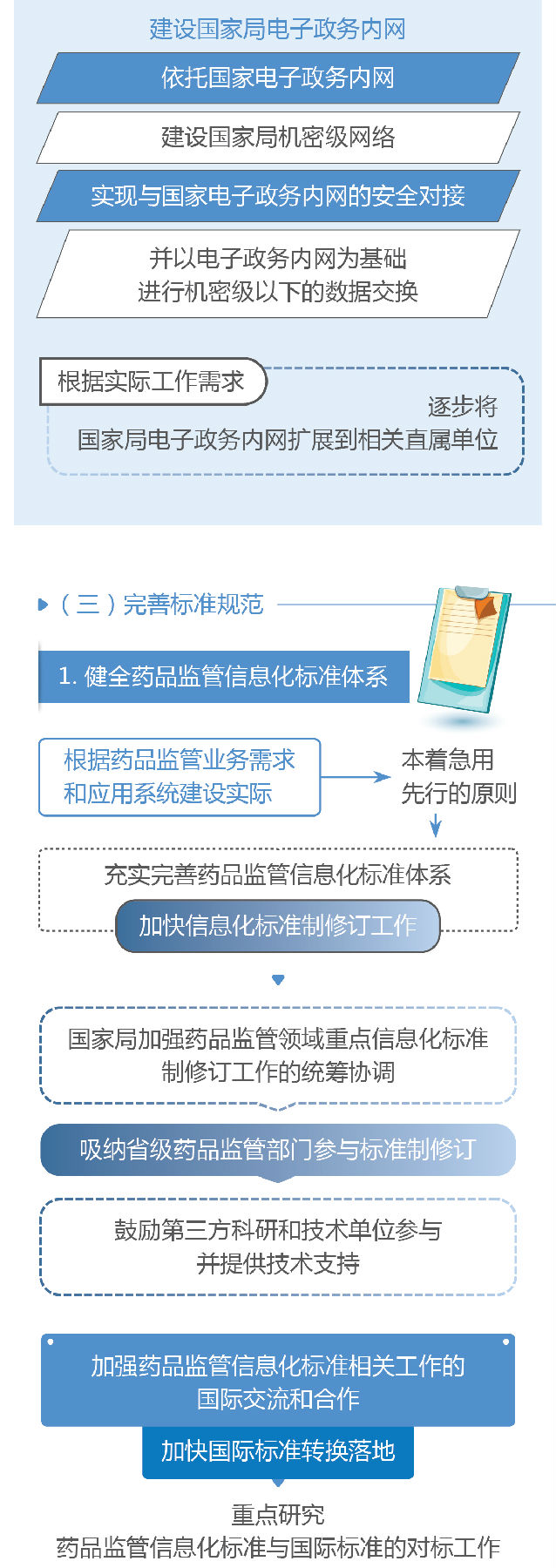 建设国家局电子政务内网

依托国家电子政务内网

建设国家局机密级网络

实现与国家电子政务内网的安全对接

并以电子政务内网为基础
进行机密级以下的数据交换

根据实际工作需求

逐步将
国家局电子政务内网扩展到相关直属单位

（三）完善标准规范

1. 健全药品监管信息化标准体系

根据药品监管业务需求
和应用系统建设实际

本着急用
先行的原则

充实完善药品监管信息化标准体系

加快信息化标准制修订工作

国家局加强药品监管领域重点信息化标准
制修订工作的统筹协调

吸纳省级药品监管部门参与标准制修订

鼓励第三方科研和技术单位参与
并提供技术支持

加强药品监管信息化标准相关工作的
国际交流和合作

加快国际标准转换落地

重点研究
药品监管信息化标准与国际标准的对标工作